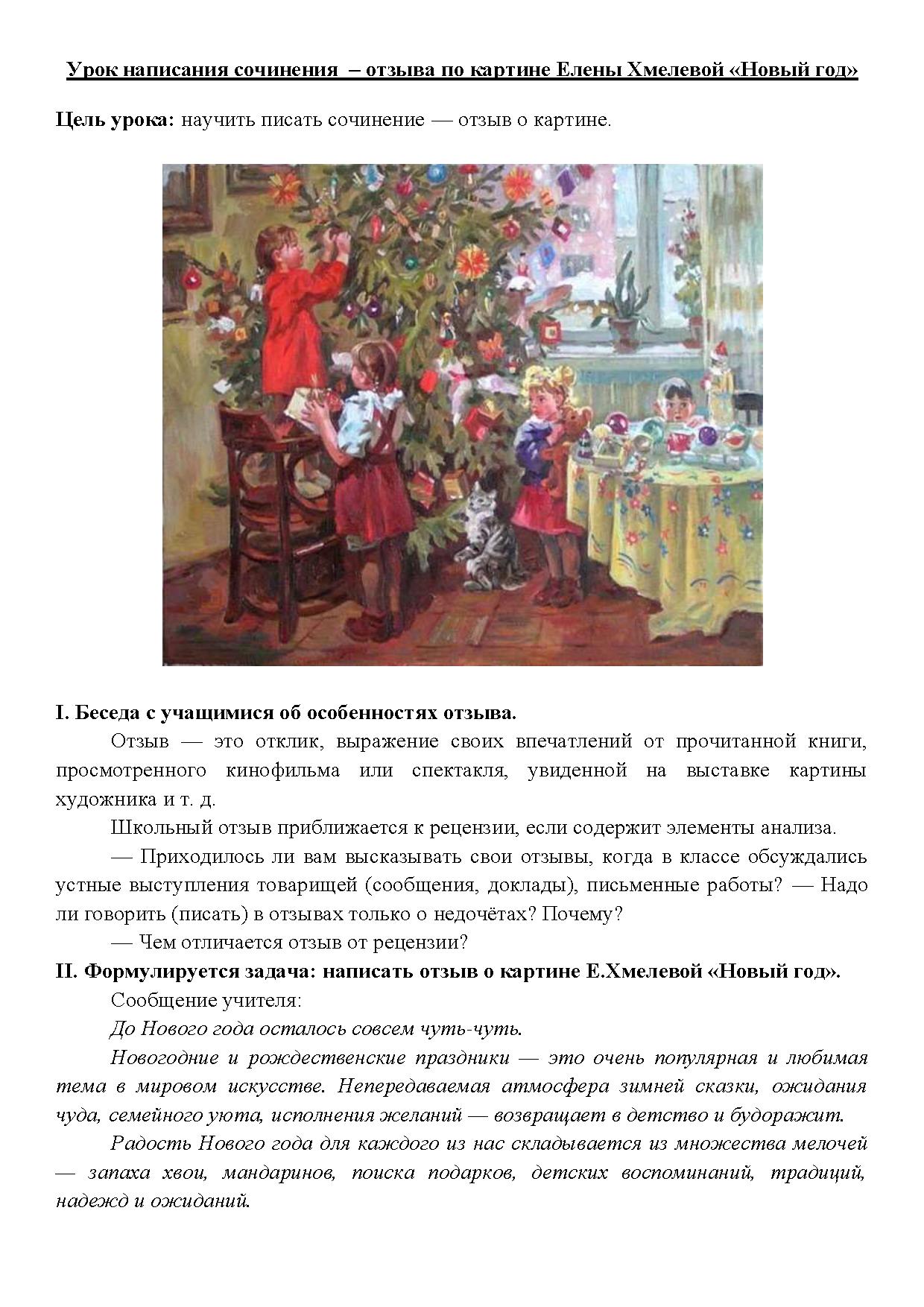 Урок написания сочинения – отзыва по картине Елены Хмелевой «Новый год»

Цель урока: научить писать сочинение — отзыв о картине.

I. Беседа с учащимися об особенностях отзыва.

Отзыв — это отклик, выражение своих впечатлений от прочитанной книги, просмотренного кинофильма или спектакля, увиденной на выставке картины художника и т. д.

Школьный отзыв приближается к рецензии, если содержит элементы анализа.

— Приходилось ли вам высказывать свои отзывы, когда в классе обсуждались устные выступления товарищей (сообщения, доклады), письменные работы? — Надо ли говорить (писать) в отзывах только о недочётах? Почему?

— Чем отличается отзыв от рецензии?

II. Формулируется задача: написать отзыв о картине Е.Хмелевой «Новый год».

Сообщение учителя:

До Нового года осталось совсем чуть-чуть.

Новогодние и рождественские праздники — это очень популярная и любимая тема в мировом искусстве. Непередаваемая атмосфера зимней сказки, ожидания чуда, семейного уюта, исполнения желаний — возвращает в детство и будоражит.

Радость Нового года для каждого из нас складывается из множества мелочей — запаха хвои, мандаринов, поиска подарков, детских воспоминаний, традиций, надежд и ожиданий.